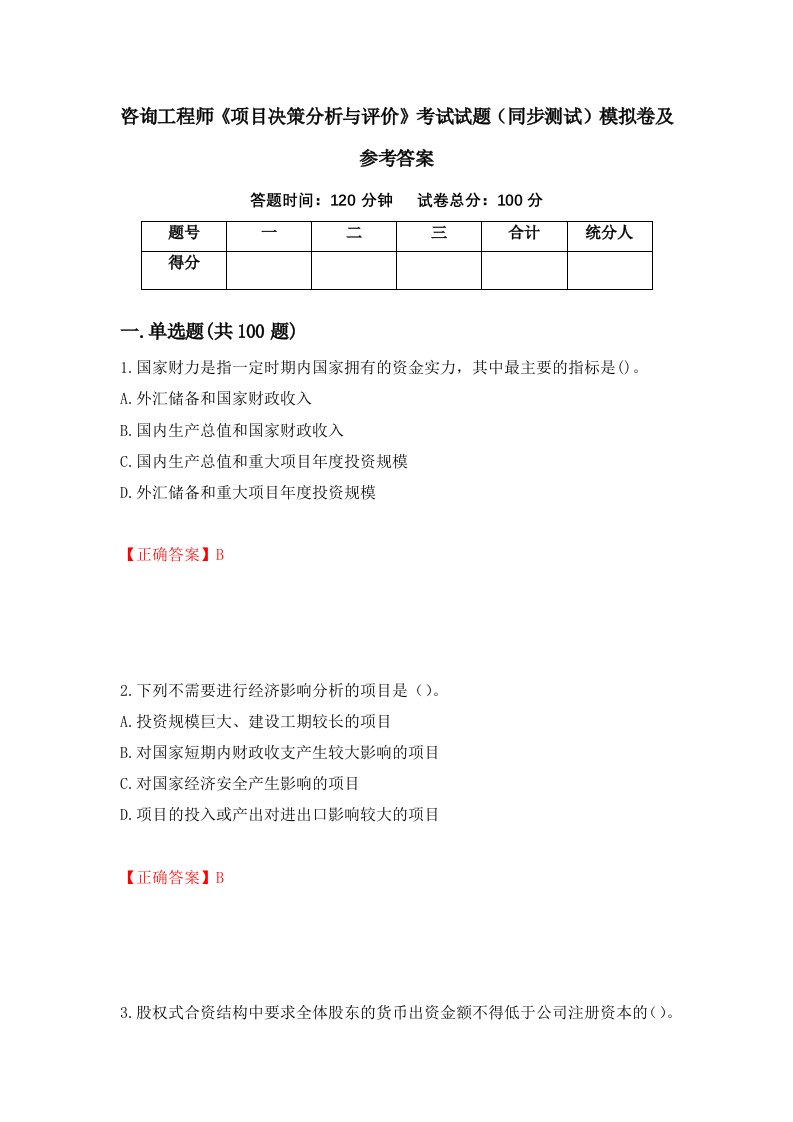 咨询工程师《项目决策分析与评价》考试试题（同步测试）模拟卷及参考答案

答题时间：120 分钟　试卷总分：100 分

| 题号 | 一 | 二 | 三 | 合计 | 统分人 |
|---|---|---|---|---|---|
| 得分 | | | | | |

一.单选题(共 100 题)

1.国家财力是指一定时期内国家拥有的资金实力，其中最主要的指标是()。
A.外汇储备和国家财政收入
B.国内生产总值和国家财政收入
C.国内生产总值和重大项目年度投资规模
D.外汇储备和重大项目年度投资规模

【正确答案】B

2.下列不需要进行经济影响分析的项目是（）。
A.投资规模巨大、建设工期较长的项目
B.对国家短期内财政收支产生较大影响的项目
C.对国家经济安全产生影响的项目
D.项目的投入或产出对进出口影响较大的项目

【正确答案】B

3.股权式合资结构中要求全体股东的货币出资金额不得低于公司注册资本的()。